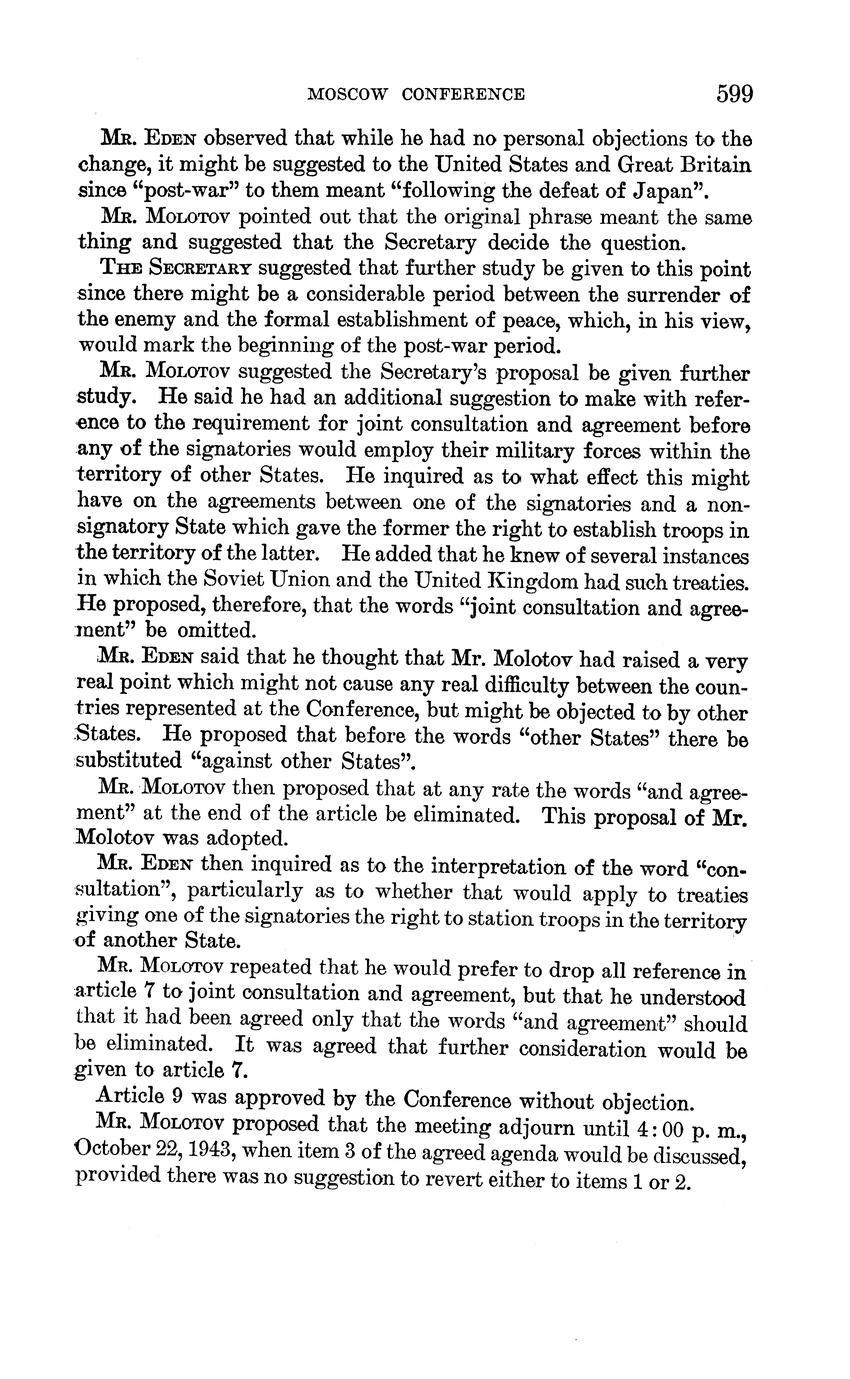 MOSCOW CONFERENCE 599

Mr. Eden observed that while he had no personal objections to the change, it might be suggested to the United States and Great Britain since "post-war" to them meant "following the defeat of Japan".

Mr. Molotov pointed out that the original phrase meant the same thing and suggested that the Secretary decide the question.

The Secretary suggested that further study be given to this point since there might be a considerable period between the surrender of the enemy and the formal establishment of peace, which, in his view, would mark the beginning of the post-war period.

Mr. Molotov suggested the Secretary's proposal be given further study. He said he had an additional suggestion to make with reference to the requirement for joint consultation and agreement before any of the signatories would employ their military forces within the territory of other States. He inquired as to what effect this might have on the agreements between one of the signatories and a non-signatory State which gave the former the right to establish troops in the territory of the latter. He added that he knew of several instances in which the Soviet Union and the United Kingdom had such treaties. He proposed, therefore, that the words "joint consultation and agreement" be omitted.

Mr. Eden said that he thought that Mr. Molotov had raised a very real point which might not cause any real difficulty between the countries represented at the Conference, but might be objected to by other States. He proposed that before the words "other States" there be substituted "against other States".

Mr. Molotov then proposed that at any rate the words "and agreement" at the end of the article be eliminated. This proposal of Mr. Molotov was adopted.

Mr. Eden then inquired as to the interpretation of the word "consultation", particularly as to whether that would apply to treaties giving one of the signatories the right to station troops in the territory of another State.

Mr. Molotov repeated that he would prefer to drop all reference in article 7 to joint consultation and agreement, but that he understood that it had been agreed only that the words "and agreement" should be eliminated. It was agreed that further consideration would be given to article 7.

Article 9 was approved by the Conference without objection.

Mr. Molotov proposed that the meeting adjourn until 4:00 p. m., October 22, 1943, when item 3 of the agreed agenda would be discussed, provided there was no suggestion to revert either to items 1 or 2.